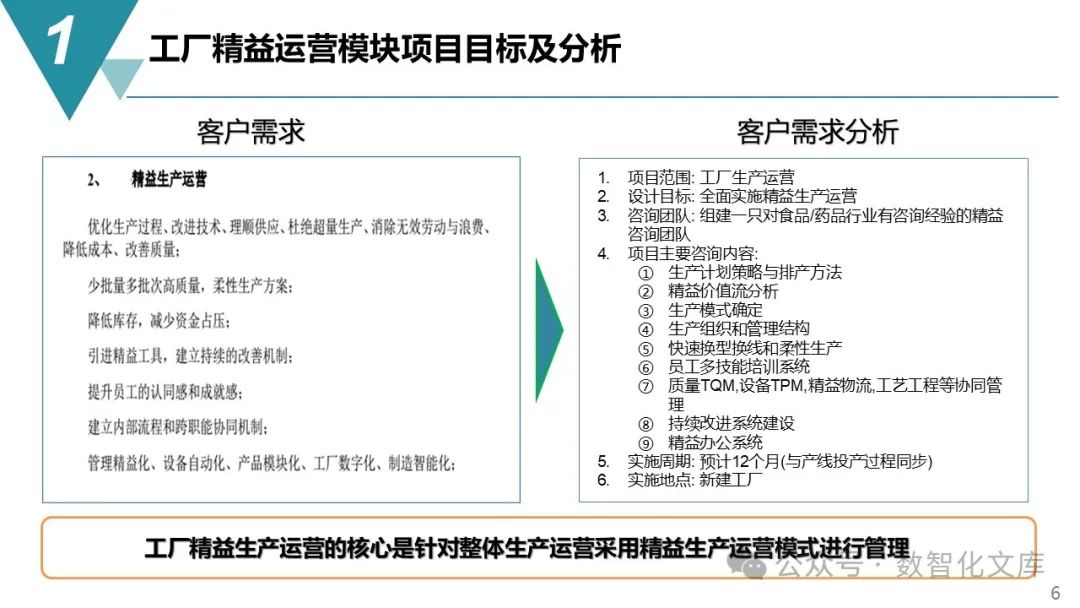 1

工厂精益运营模块项目目标及分析

客户需求

2、 精益生产运营

优化生产过程、改进技术、理顺供应、杜绝超量生产、消除无效劳动与浪费、降低成本、改善质量；

少批量多批次高质量，柔性生产方案；

降低库存，减少资金占压；

引进精益工具，建立持续的改善机制；

提升员工的认同感和成就感；

建立内部流程和跨职能协同机制；

管理精益化、设备自动化、产品模块化、工厂数字化、制造智能化；

客户需求分析

1. 项目范围: 工厂生产运营
2. 设计目标: 全面实施精益生产运营
3. 咨询团队: 组建一只对食品/药品行业有咨询经验的精益咨询团队
4. 项目主要咨询内容:
① 生产计划策略与排产方法
② 精益价值流分析
③ 生产模式确定
④ 生产组织和管理结构
⑤ 快速换型换线和柔性生产
⑥ 员工多技能培训系统
⑦ 质量TQM,设备TPM,精益物流,工艺工程等协同管理
⑧ 持续改进系统建设
⑨ 精益办公系统
5. 实施周期: 预计12个月(与产线投产过程同步)
6. 实施地点: 新建工厂

工厂精益生产运营的核心是针对整体生产运营采用精益生产运营模式进行管理

公众号 · 数智化文库

6